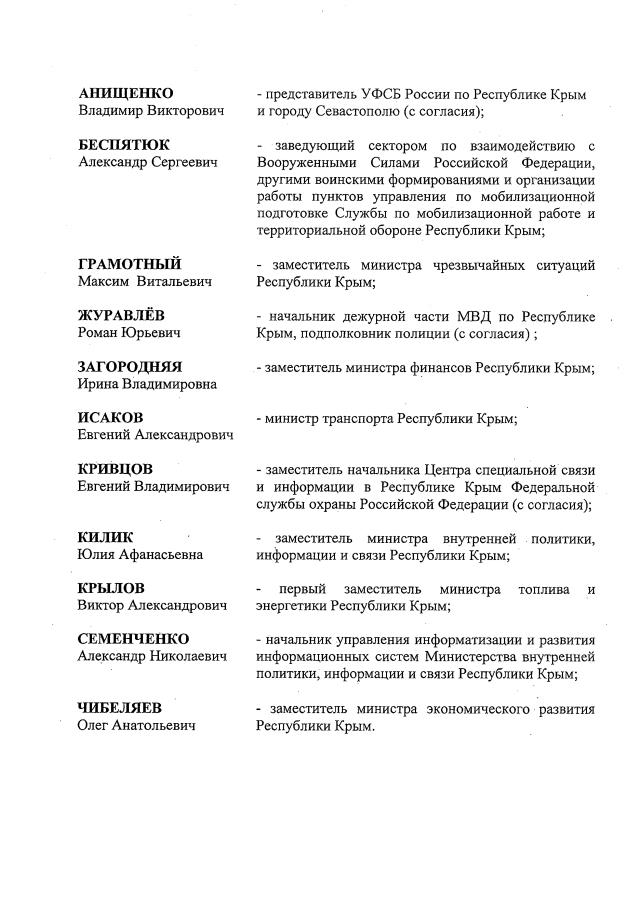 АНИЩЕНКО
Владимир Викторович
- представитель УФСБ России по Республике Крым и городу Севастополю (с согласия);

БЕСПЯТЮК
Александр Сергеевич
- заведующий сектором по взаимодействию с Вооруженными Силами Российской Федерации, другими воинскими формированиями и организации работы пунктов управления по мобилизационной подготовке Службы по мобилизационной работе и территориальной обороне Республики Крым;

ГРАМОТНЫЙ
Максим Витальевич
- заместитель министра чрезвычайных ситуаций Республики Крым;

ЖУРАВЛЁВ
Роман Юрьевич
- начальник дежурной части МВД по Республике Крым, подполковник полиции (с согласия) ;

ЗАГОРОДНЯЯ
Ирина Владимировна
- заместитель министра финансов Республики Крым;

ИСАКОВ
Евгений Александрович
- министр транспорта Республики Крым;

КРИВЦОВ
Евгений Владимирович
- заместитель начальника Центра специальной связи и информации в Республике Крым Федеральной службы охраны Российской Федерации (с согласия);

КИЛИК
Юлия Афанасьевна
- заместитель министра внутренней политики, информации и связи Республики Крым;

КРЫЛОВ
Виктор Александрович
- первый заместитель министра топлива и энергетики Республики Крым;

СЕМЕНЧЕНКО
Александр Николаевич
- начальник управления информатизации и развития информационных систем Министерства внутренней политики, информации и связи Республики Крым;

ЧИБЕЛЯЕВ
Олег Анатольевич
- заместитель министра экономического развития Республики Крым.